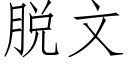 脱文